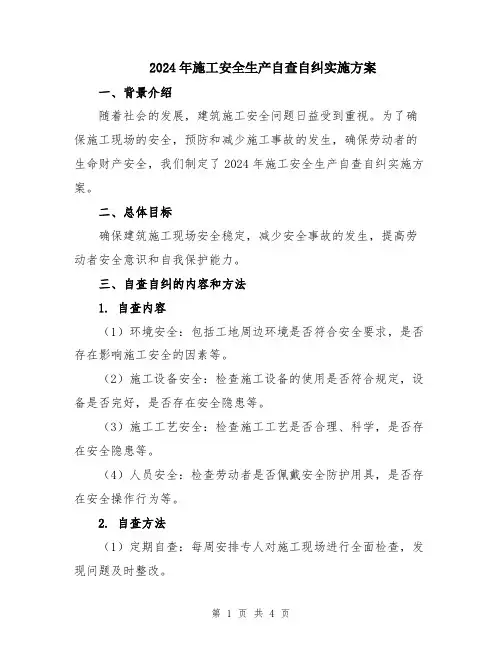 2024年施工安全生产自查自纠实施方案

一、背景介绍

随着社会的发展，建筑施工安全问题日益受到重视。为了确保施工现场的安全，预防和减少施工事故的发生，确保劳动者的生命财产安全，我们制定了2024年施工安全生产自查自纠实施方案。

二、总体目标

确保建筑施工现场安全稳定，减少安全事故的发生，提高劳动者安全意识和自我保护能力。

三、自查自纠的内容和方法

1. 自查内容

（1）环境安全：包括工地周边环境是否符合安全要求，是否存在影响施工安全的因素等。

（2）施工设备安全：检查施工设备的使用是否符合规定，设备是否完好，是否存在安全隐患等。

（3）施工工艺安全：检查施工工艺是否合理、科学，是否存在安全隐患等。

（4）人员安全：检查劳动者是否佩戴安全防护用具，是否存在安全操作行为等。

2. 自查方法

（1）定期自查：每周安排专人对施工现场进行全面检查，发现问题及时整改。

第 1 页 共 4 页